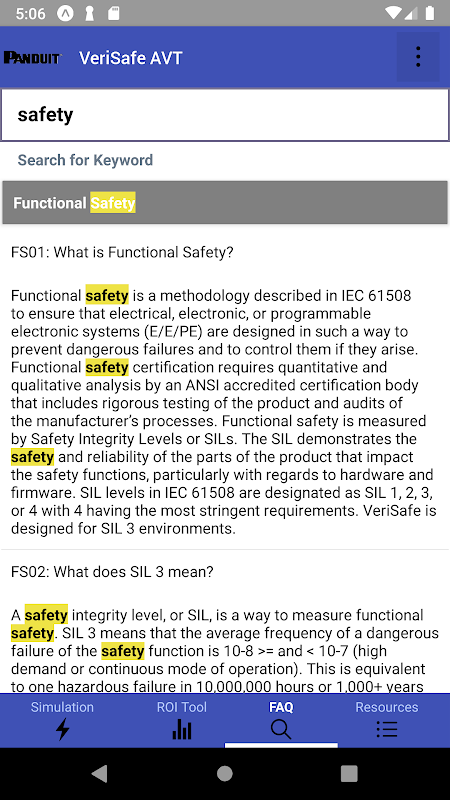 5:06

PANDUIT VeriSafe AVT

safety

Search for Keyword

Functional Safety

FS01: What is Functional Safety?

Functional safety is a methodology described in IEC 61508 to ensure that electrical, electronic, or programmable electronic systems (E/E/PE) are designed in such a way to prevent dangerous failures and to control them if they arise. Functional safety certification requires quantitative and qualitative analysis by an ANSI accredited certification body that includes rigorous testing of the product and audits of the manufacturer's processes. Functional safety is measured by Safety Integrity Levels or SILs. The SIL demonstrates the safety and reliability of the parts of the product that impact the safety functions, particularly with regards to hardware and firmware. SIL levels in IEC 61508 are designated as SIL 1, 2, 3, or 4 with 4 having the most stringent requirements. VeriSafe is designed for SIL 3 environments.

FS02: What does SIL 3 mean?

A safety integrity level, or SIL, is a way to measure functional safety. SIL 3 means that the average frequency of a dangerous failure of the safety function is 10-8 >= and < 10-7 (high demand or continuous mode of operation). This is equivalent to one hazardous failure in 10,000,000 hours or 1,000+ years

Simulation ROI Tool FAQ Resources